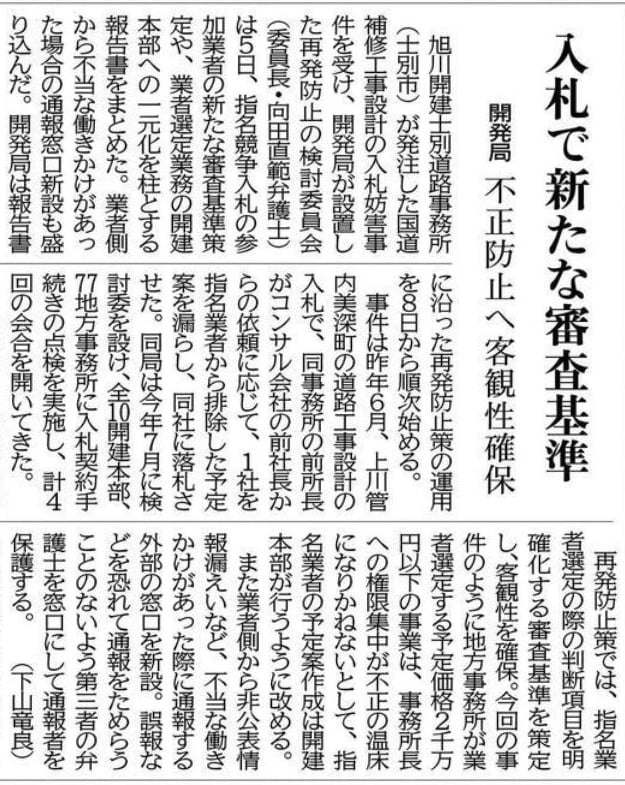 入札で新たな審査基準

開発局　不正防止へ客観性確保

旭川開建士別道路事務所（士別市）が発注した国道補修工事設計の入札妨害事件を受け、開発局が設置した再発防止の検討委員会（委員長・向田直範弁護士）は5日、指名競争入札の参加業者の新たな審査基準策定や、業者選定業務の開建本部への一元化を柱とする報告書をまとめた。業者側から不当な働きかけがあった場合の通報窓口新設も盛り込んだ。開発局は報告書に沿った再発防止策の運用を8日から順次始める。

事件は昨年6月、上川管内美深町の道路工事設計の入札で、同事務所の前所長がコンサル会社の前社長からの依頼に応じて、1社を指名業者から排除した予定案を漏らし、同社に落札させた。同局は今年7月に検討委を設け、全10開建本部、77地方事務所に入札契約手続きの点検を実施し、計4回の会合を開いてきた。

再発防止策では、指名業者選定の際の判断項目を明確化する審査基準を策定し、客観性を確保。今回の事件のように地方事務所が業者選定する予定価格2千万円以下の事業は、事務所長への権限集中が不正の温床になりかねないとして、指名業者の予定案作成は開建本部が行うように改める。

また業者側から非公表情報漏えいなど、不当な働きかけがあった際に通報する外部の窓口を新設。誤報などを恐れて通報をためらうことのないよう第三者の弁護士を窓口にして通報者を保護する。（下山竜良）